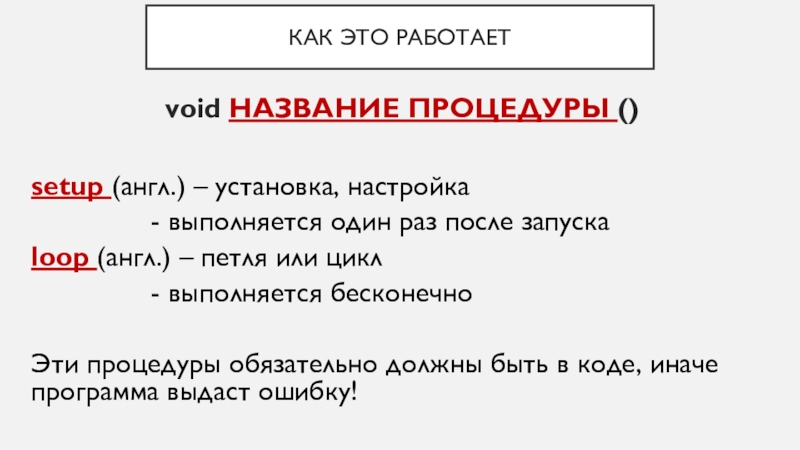 КАК ЭТО РАБОТАЕТ

void НАЗВАНИЕ ПРОЦЕДУРЫ ()

setup (англ.) – установка, настройка

- выполняется один раз после запуска

loop (англ.) – петля или цикл

- выполняется бесконечно

Эти процедуры обязательно должны быть в коде, иначе программа выдаст ошибку!